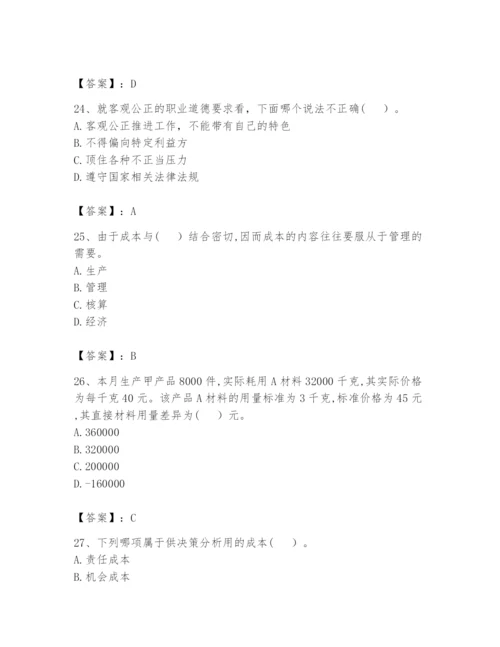 【答案】：D

24、就客观公正的职业道德要求看，下面哪个说法不正确(　　)。
A. 客观公正推进工作，不能带有自己的特色
B. 不得偏向特定利益方
C. 顶住各种不正当压力
D. 遵守国家相关法律法规

【答案】：A

25、由于成本与(　　)结合密切,因而成本的内容往往要服从于管理的需要。
A. 生产
B. 管理
C. 核算
D. 经济

【答案】：B

26、本月生产甲产品 8000 件,实际耗用 A 材料 32000 千克,其实际价格为每千克 40 元。该产品 A 材料的用量标准为 3 千克,标准价格为 45 元,其直接材料用量差异为(　　)元。
A. 360000
B. 320000
C. 200000
D. -160000

【答案】：C

27、下列哪项属于供决策分析用的成本(　　)。
A. 责任成本
B. 机会成本